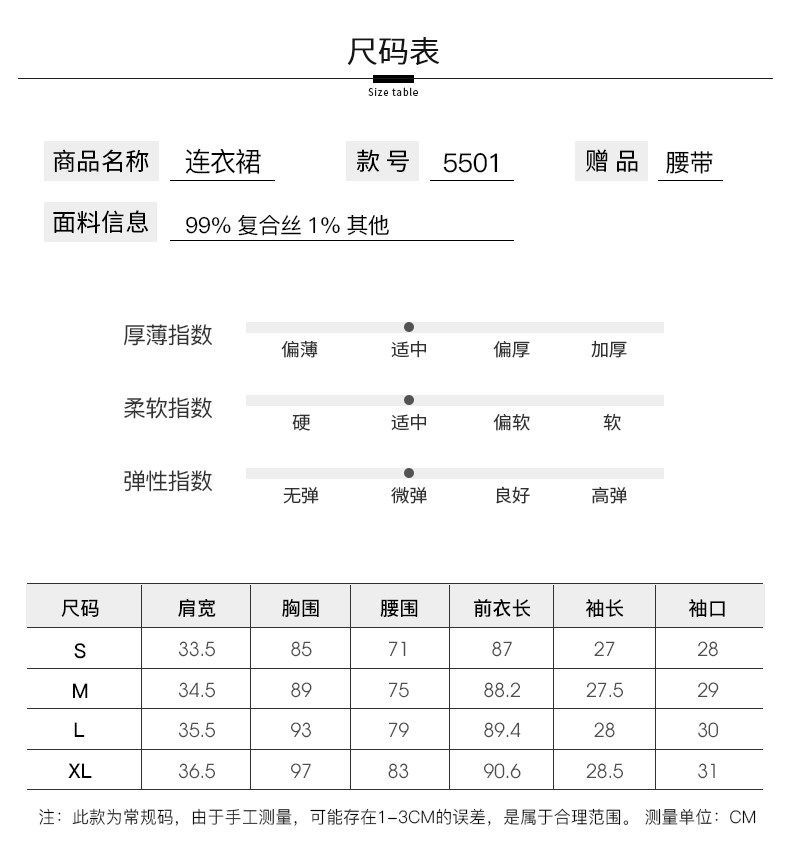 尺码表
Size table

商品名称 连衣裙 款号 5501 赠品 腰带

面料信息 99% 复合丝 1% 其他

厚薄指数 偏薄 适中 偏厚 加厚

柔软指数 硬 适中 偏软 软

弹性指数 无弹 微弹 良好 高弹

| 尺码 | 肩宽 | 胸围 | 腰围 | 前衣长 | 袖长 | 袖口 |
|---|---|---|---|---|---|---|
| S | 33.5 | 85 | 71 | 87 | 27 | 28 |
| M | 34.5 | 89 | 75 | 88.2 | 27.5 | 29 |
| L | 35.5 | 93 | 79 | 89.4 | 28 | 30 |
| XL | 36.5 | 97 | 83 | 90.6 | 28.5 | 31 |

注：此款为常规码，由于手工测量，可能存在1-3CM的误差，是属于合理范围。 测量单位：CM